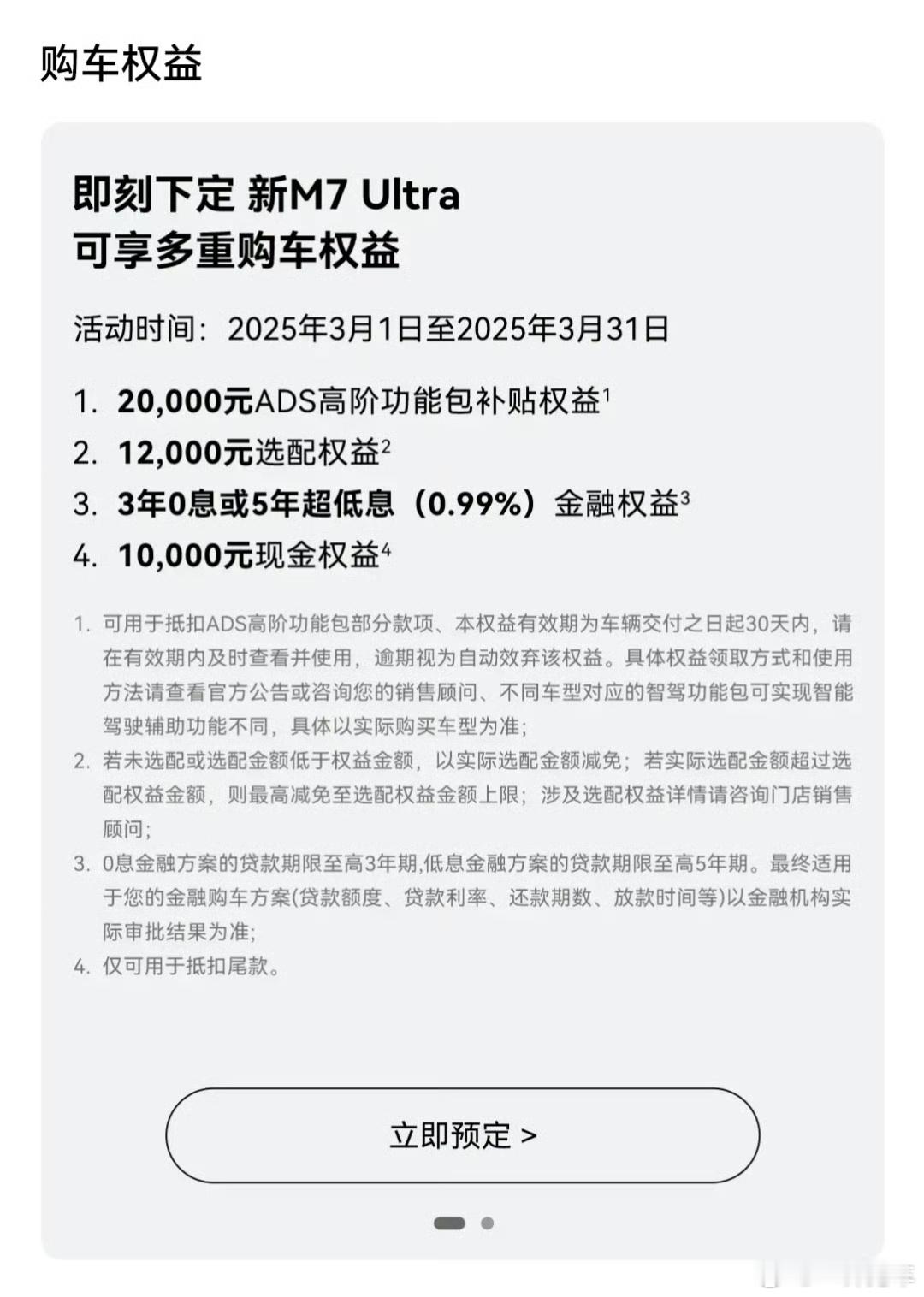 购车权益

即刻下定 新M7 Ultra
可享多重购车权益

活动时间：2025年3月1日至2025年3月31日

1. 20,000元ADS高阶功能包补贴权益$^1$
2. 12,000元选配权益$^2$
3. 3年0息或5年超低息（0.99%）金融权益$^3$
4. 10,000元现金权益$^4$

1. 可用于抵扣ADS高阶功能包部分款项、本权益有效期为车辆交付之日起30天内，请在有效期内及时查看并使用，逾期视为自动效弃该权益。具体权益领取方式和使用方法请查看官方公告或咨询您的销售顾问、不同车型对应的智驾功能包可实现智能驾驶辅助功能不同，具体以实际购买车型为准；
2. 若未选配或选配金额低于权益金额，以实际选配金额减免；若实际选配金额超过选配权益金额，则最高减免至选配权益金额上限；涉及选配权益详情请咨询门店销售顾问；
3. 0息金融方案的贷款期限至高3年期,低息金融方案的贷款期限至高5年期。最终适用于您的金融购车方案(贷款额度、贷款利率、还款期数、放款时间等)以金融机构实际审批结果为准;
4. 仅可用于抵扣尾款。

立即预定 >